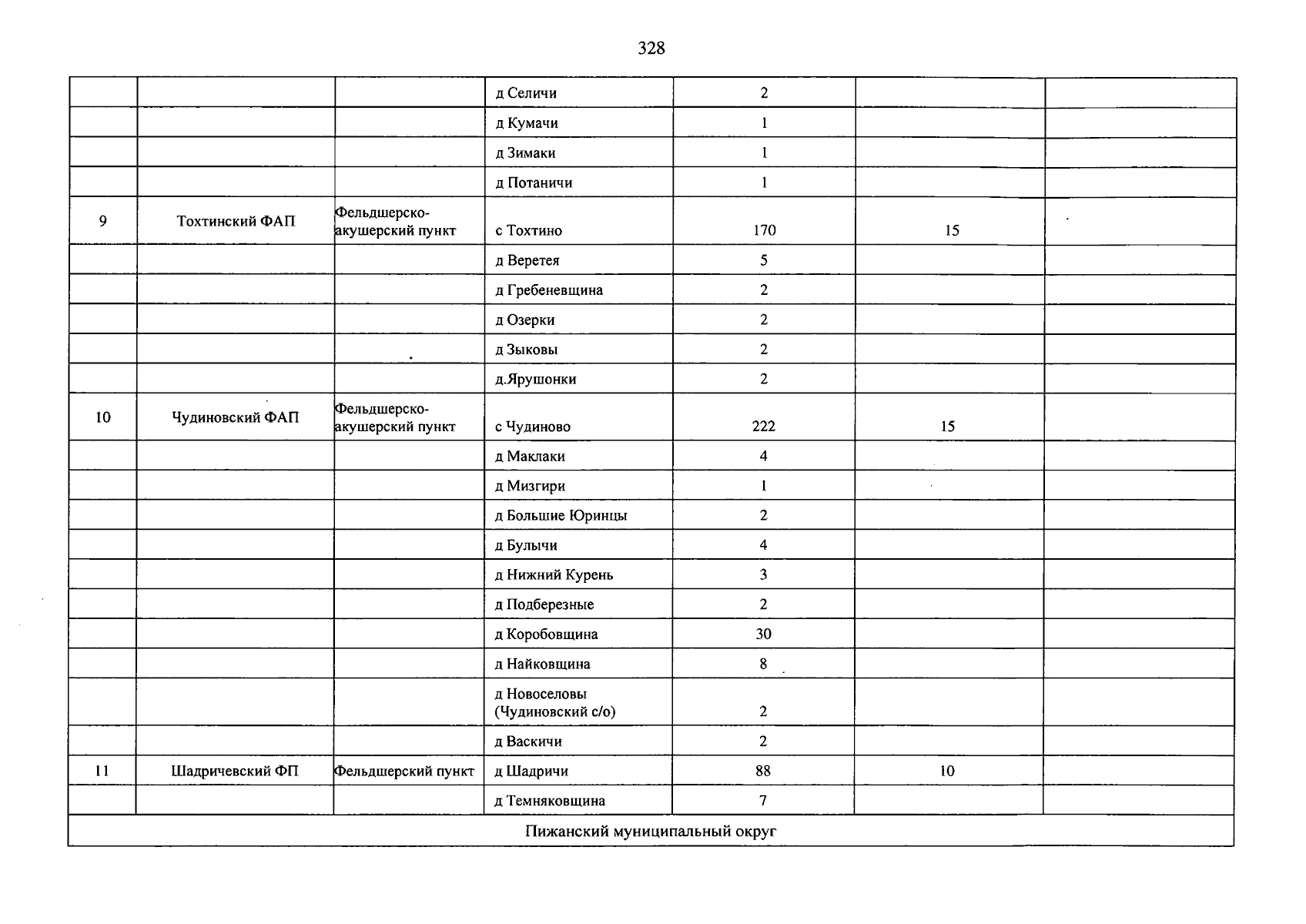 328

|  |  |  | д Селичи | 2 |  |  |
|---|---|---|---|---|---|---|
|  |  |  | д Кумачи | 1 |  |  |
|  |  |  | д Зимаки | 1 |  |  |
|  |  |  | д Потаничи | 1 |  |  |
| 9 | Тохтинский ФАП | Фельдшерско-акушерский пункт | с Тохтино | 170 | 15 |  |
|  |  |  | д Веретея | 5 |  |  |
|  |  |  | д Гребеневщина | 2 |  |  |
|  |  |  | д Озерки | 2 |  |  |
|  |  |  | д Зыковы | 2 |  |  |
|  |  |  | д.Ярушонки | 2 |  |  |
| 10 | Чудиновский ФАП | Фельдшерско-акушерский пункт | с Чудиново | 222 | 15 |  |
|  |  |  | д Маклаки | 4 |  |  |
|  |  |  | д Мизгири | 1 |  |  |
|  |  |  | д Большие Юринцы | 2 |  |  |
|  |  |  | д Булычи | 4 |  |  |
|  |  |  | д Нижний Курень | 3 |  |  |
|  |  |  | д Подберезные | 2 |  |  |
|  |  |  | д Коробовщина | 30 |  |  |
|  |  |  | д Найковщина | 8 |  |  |
|  |  |  | д Новоселовы (Чудиновский с/о) | 2 |  |  |
|  |  |  | д Васкичи | 2 |  |  |
| 11 | Шадричевский ФП | Фельдшерский пункт | д Шадричи | 88 | 10 |  |
|  |  |  | д Темняковщина | 7 |  |  |
| Пижанский муниципальный округ |  |  |  |  |  |  |